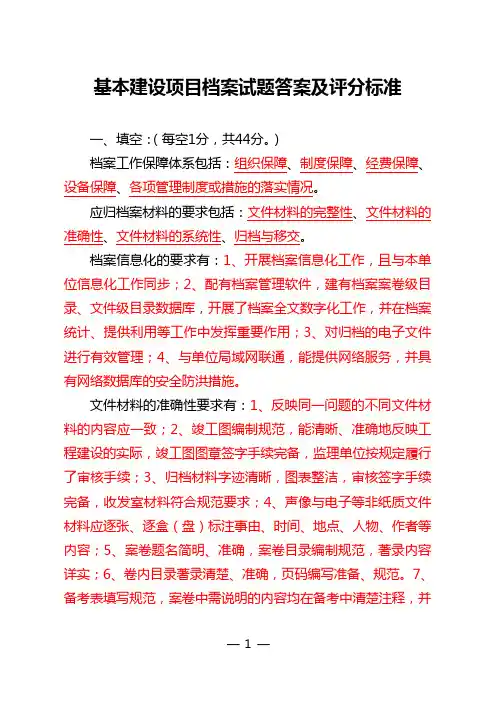 基本建设项目档案试题答案及评分标准

一、填空：（每空1分，共44分。）

档案工作保障体系包括：组织保障、制度保障、经费保障、设备保障、各项管理制度或措施的落实情况。

应归档案材料的要求包括：文件材料的完整性、文件材料的准确性、文件材料的系统性、归档与移交。

档案信息化的要求有：1、开展档案信息化工作，且与本单位信息化工作同步；2、配有档案管理软件，建有档案案卷级目录、文件级目录数据库，开展了档案全文数字化工作，并在档案统计、提供利用等工作中发挥重要作用；3、对归档的电子文件进行有效管理；4、与单位局域网联通，能提供网络服务，并具有网络数据库的安全防洪措施。

文件材料的准确性要求有：1、反映同一问题的不同文件材料的内容应一致；2、竣工图编制规范，能清晰、准确地反映工程建设的实际，竣工图图章签字手续完备，监理单位按规定履行了审核手续；3、归档材料字迹清晰，图表整洁，审核签字手续完备，收发室材料符合规范要求；4、声像与电子等非纸质文件材料应逐张、逐盒（盘）标注事由、时间、地点、人物、作者等内容；5、案卷题名简明、准确，案卷目录编制规范，著录内容详实；6、卷内目录著录清楚、准确，页码编写准备、规范。7、备考表填写规范，案卷中需说明的内容均在备考中清楚注释，并

— 1 —